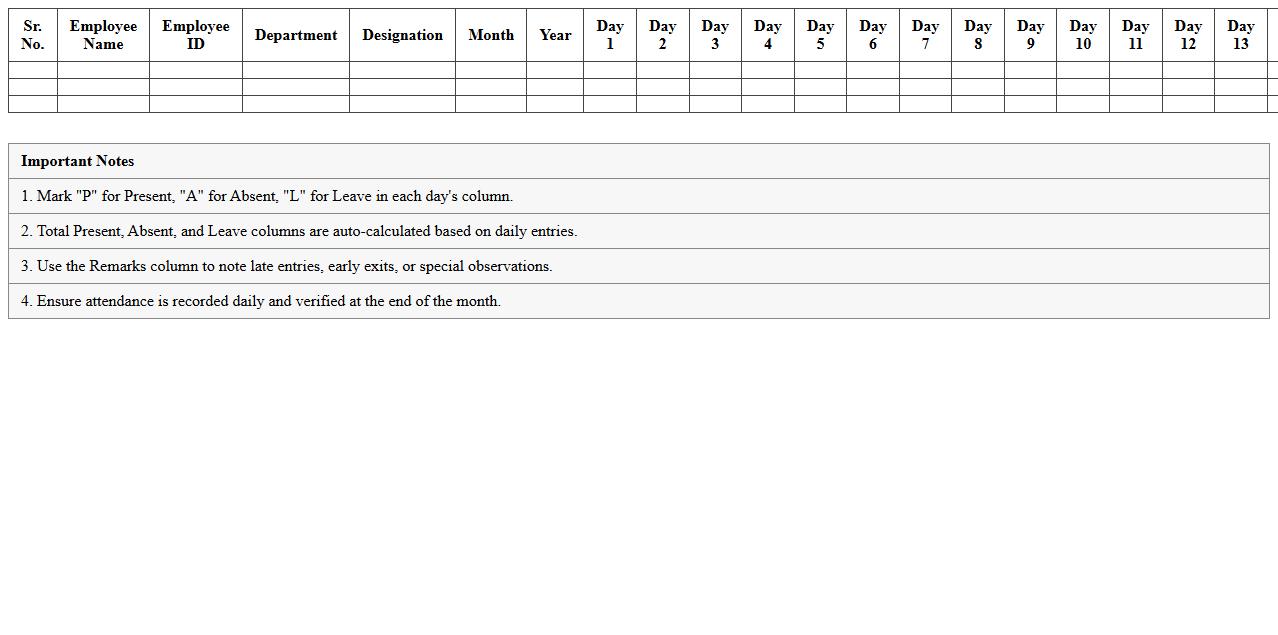 | Sr. No. | Employee Name | Employee ID | Department | Designation | Month | Year | Day 1 | Day 2 | Day 3 | Day 4 | Day 5 | Day 6 | Day 7 | Day 8 | Day 9 | Day 10 | Day 11 | Day 12 | Day 13 |
|---|---|---|---|---|---|---|---|---|---|---|---|---|---|---|---|---|---|---|---|
| | | | | | | | | | | | | | | | | | | | |
| | | | | | | | | | | | | | | | | | | | |
| | | | | | | | | | | | | | | | | | | | |

Important Notes

1. Mark "P" for Present, "A" for Absent, "L" for Leave in each day's column.

2. Total Present, Absent, and Leave columns are auto-calculated based on daily entries.

3. Use the Remarks column to note late entries, early exits, or special observations.

4. Ensure attendance is recorded daily and verified at the end of the month.